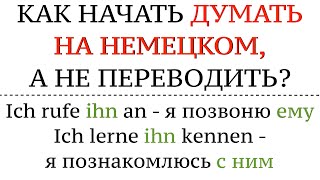 КАК НАЧАТЬ ДУМАТЬ НА НЕМЕЦКОМ, А НЕ ПЕРЕВОДИТЬ?

Ich rufe ihn an - я позвоню ему
Ich lerne ihn kennen - я познакомлюсь с ним